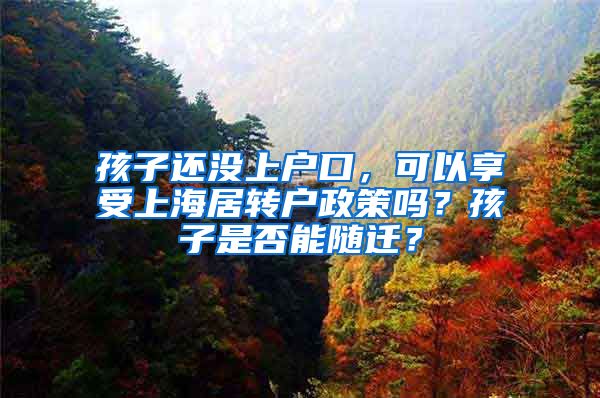 孩子还没上户口，可以享受上海居转户政策吗？孩子是否能随迁？